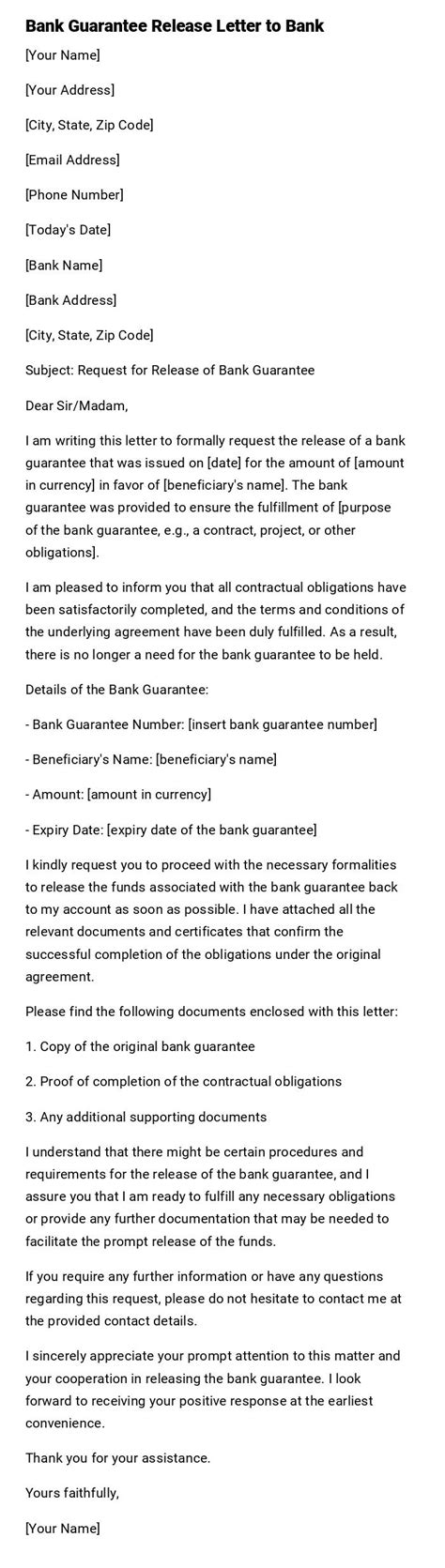 Bank Guarantee Release Letter to Bank

[Your Name]

[Your Address]

[City, State, Zip Code]

[Email Address]

[Phone Number]

[Today's Date]

[Bank Name]

[Bank Address]

[City, State, Zip Code]

Subject: Request for Release of Bank Guarantee

Dear Sir/Madam,

I am writing this letter to formally request the release of a bank guarantee that was issued on [date] for the amount of [amount in currency] in favor of [beneficiary's name]. The bank guarantee was provided to ensure the fulfillment of [purpose of the bank guarantee, e.g., a contract, project, or other obligations].

I am pleased to inform you that all contractual obligations have been satisfactorily completed, and the terms and conditions of the underlying agreement have been duly fulfilled. As a result, there is no longer a need for the bank guarantee to be held.

Details of the Bank Guarantee:

- Bank Guarantee Number: [insert bank guarantee number]

- Beneficiary's Name: [beneficiary's name]

- Amount: [amount in currency]

- Expiry Date: [expiry date of the bank guarantee]

I kindly request you to proceed with the necessary formalities to release the funds associated with the bank guarantee back to my account as soon as possible. I have attached all the relevant documents and certificates that confirm the successful completion of the obligations under the original agreement.

Please find the following documents enclosed with this letter:

1. Copy of the original bank guarantee

2. Proof of completion of the contractual obligations

3. Any additional supporting documents

I understand that there might be certain procedures and requirements for the release of the bank guarantee, and I assure you that I am ready to fulfill any necessary obligations or provide any further documentation that may be needed to facilitate the prompt release of the funds.

If you require any further information or have any questions regarding this request, please do not hesitate to contact me at the provided contact details.

I sincerely appreciate your prompt attention to this matter and your cooperation in releasing the bank guarantee. I look forward to receiving your positive response at the earliest convenience.

Thank you for your assistance.

Yours faithfully,

[Your Name]